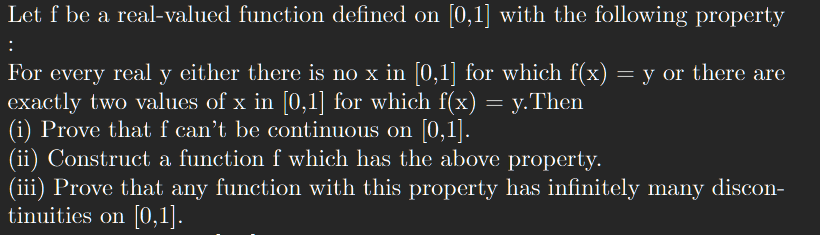 Let f be a real-valued function defined on [0,1] with the following property :

For every real y either there is no x in [0,1] for which f(x) = y or there are exactly two values of x in [0,1] for which f(x) = y.Then
(i) Prove that f can't be continuous on [0,1].
(ii) Construct a function f which has the above property.
(iii) Prove that any function with this property has infinitely many discontinuities on [0,1].